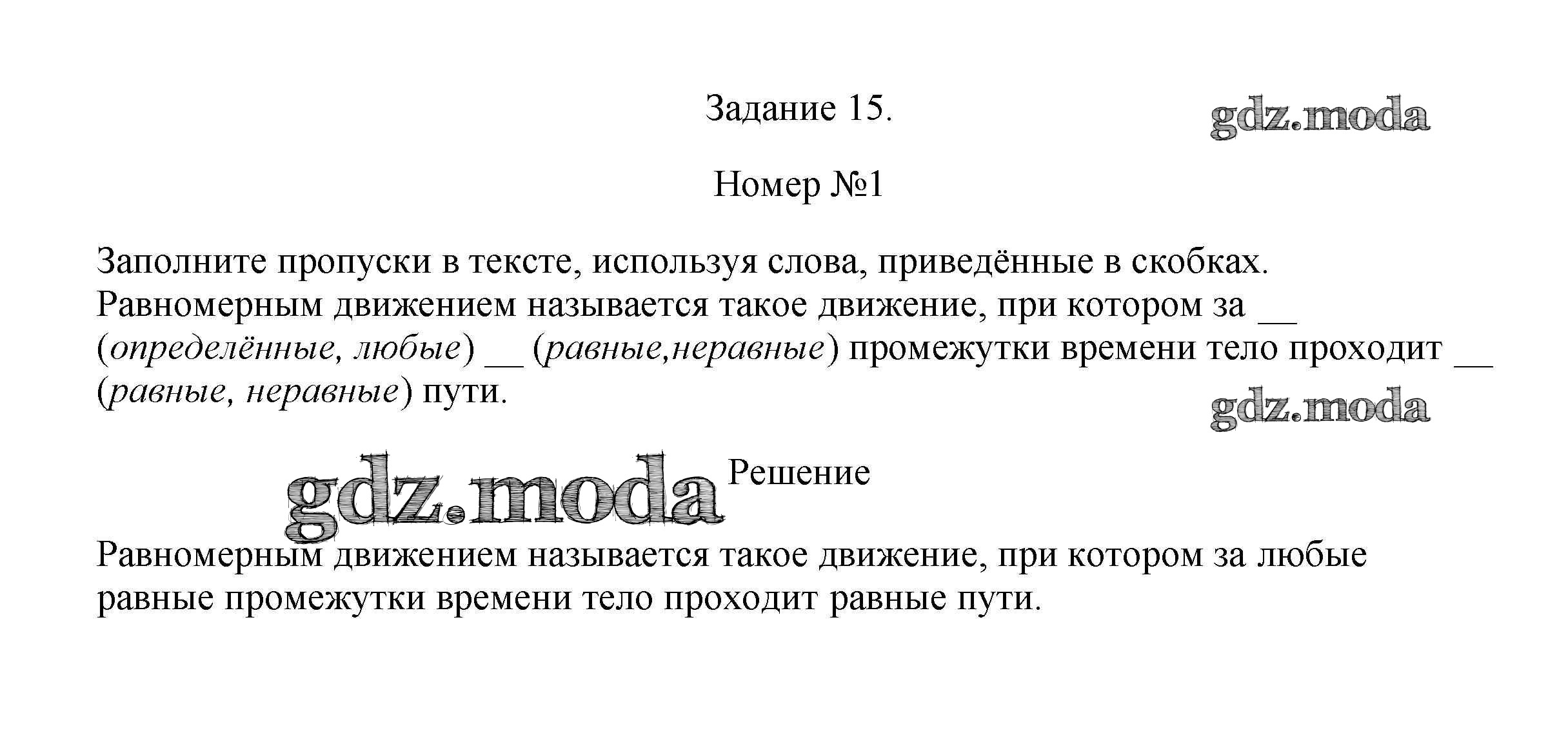 Задание 15.

gdz.moda

Номер №1

Заполните пропуски в тексте, используя слова, приведённые в скобках. Равномерным движением называется такое движение, при котором за __ (определённые, любые) __ (равные,неравные) промежутки времени тело проходит __ (равные, неравные) пути.

gdz.moda

gdz.moda

Решение

Равномерным движением называется такое движение, при котором за любые равные промежутки времени тело проходит равные пути.